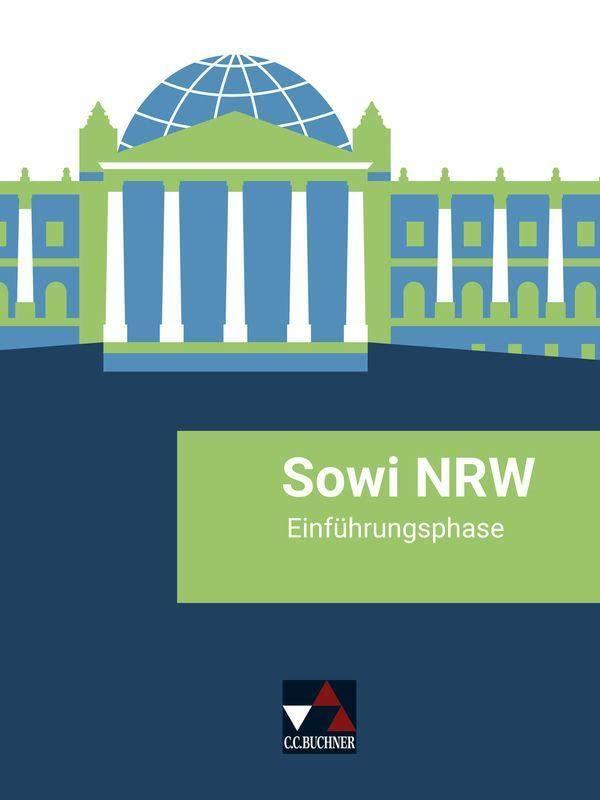 Sowi NRW
Einführungsphase

C.C.BUCHNER